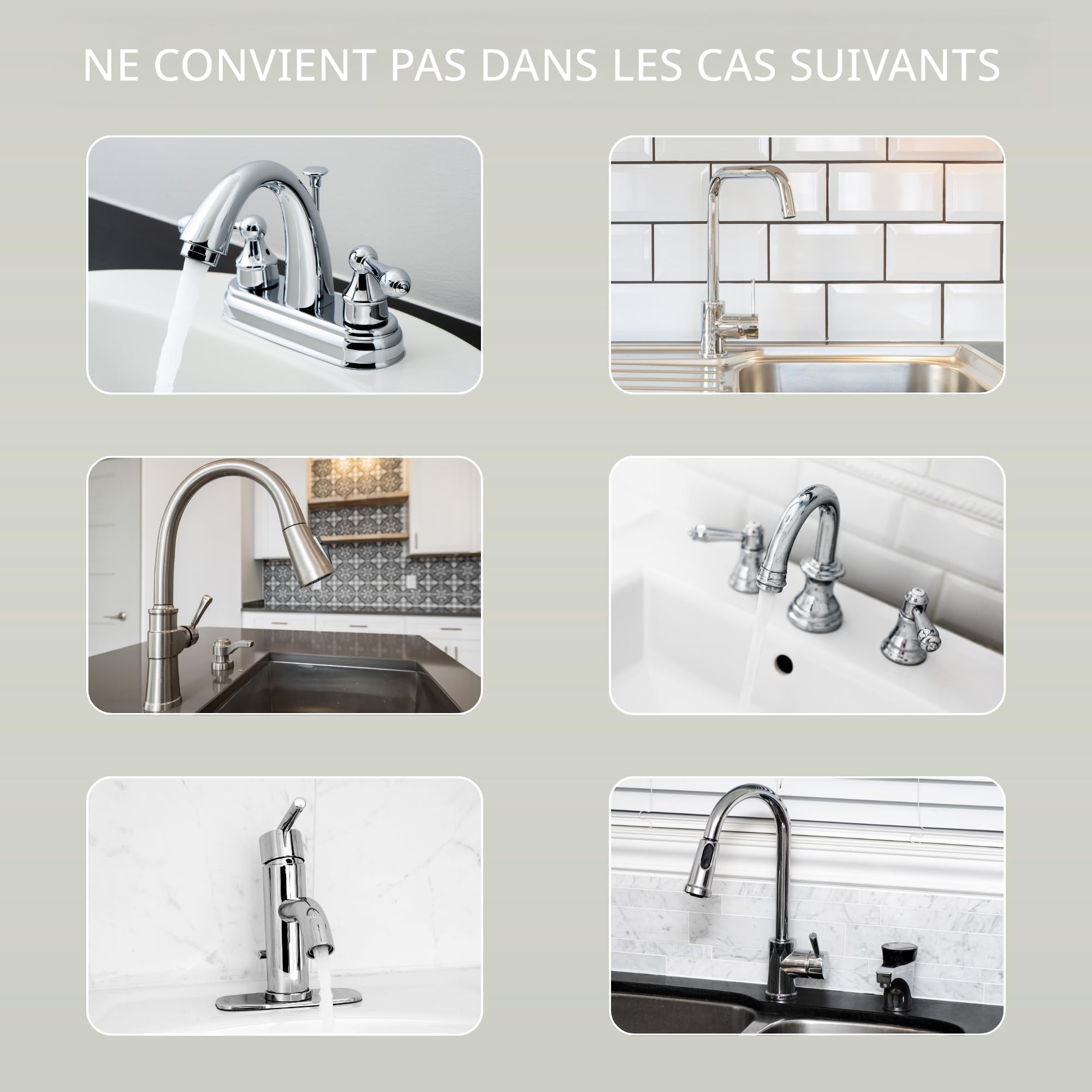 NE CONVIENT PAS DANS LES CAS SUIVANTS